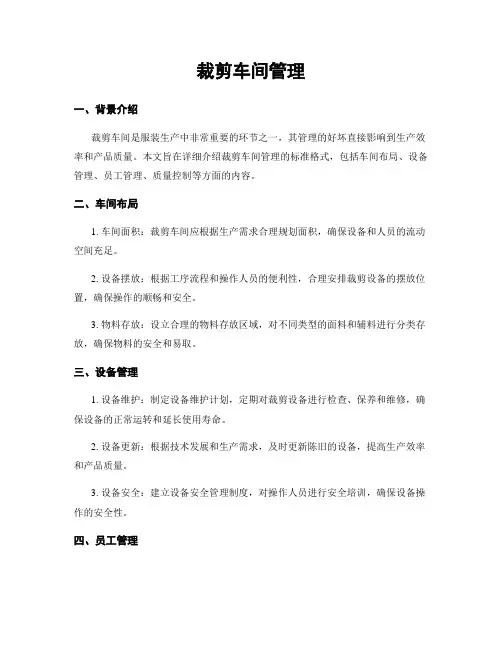 裁剪车间管理

一、背景介绍

裁剪车间是服装生产中非常重要的环节之一，其管理的好坏直接影响到生产效率和产品质量。本文旨在详细介绍裁剪车间管理的标准格式，包括车间布局、设备管理、员工管理、质量控制等方面的内容。

二、车间布局

1. 车间面积：裁剪车间应根据生产需求合理规划面积，确保设备和人员的流动空间充足。

2. 设备摆放：根据工序流程和操作人员的便利性，合理安排裁剪设备的摆放位置，确保操作的顺畅和安全。

3. 物料存放：设立合理的物料存放区域，对不同类型的面料和辅料进行分类存放，确保物料的安全和易取。

三、设备管理

1. 设备维护：制定设备维护计划，定期对裁剪设备进行检查、保养和维修，确保设备的正常运转和延长使用寿命。

2. 设备更新：根据技术发展和生产需求，及时更新陈旧的设备，提高生产效率和产品质量。

3. 设备安全：建立设备安全管理制度，对操作人员进行安全培训，确保设备操作的安全性。

四、员工管理